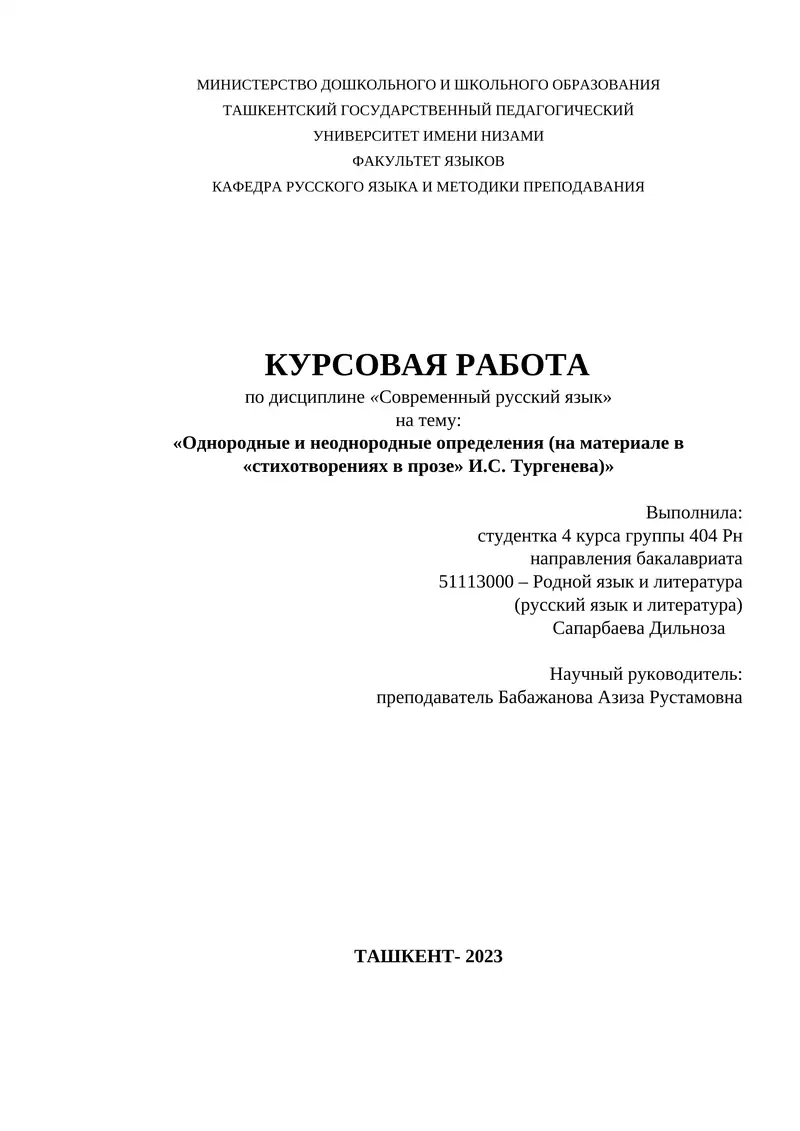 МИНИСТЕРСТВО ДОШКОЛЬНОГО И ШКОЛЬНОГО ОБРАЗОВАНИЯ
ТАШКЕНТСКИЙ ГОСУДАРСТВЕННЫЙ ПЕДАГОГИЧЕСКИЙ
УНИВЕРСИТЕТ ИМЕНИ НИЗАМИ
ФАКУЛЬТЕТ ЯЗЫКОВ
КАФЕДРА РУССКОГО ЯЗЫКА И МЕТОДИКИ ПРЕПОДАВАНИЯ

КУРСОВАЯ РАБОТА
по дисциплине «Современный русский язык»
на тему:
«Однородные и неоднородные определения (на материале в «стихотворениях в прозе» И.С. Тургенева)»

Выполнила:
студентка 4 курса группы 404 Рн
направления бакалавриата
51113000 – Родной язык и литература
(русский язык и литература)
Сапарбаева Дильноза

Научный руководитель:
преподаватель Бабажанова Азиза Рустамовна

ТАШКЕНТ- 2023